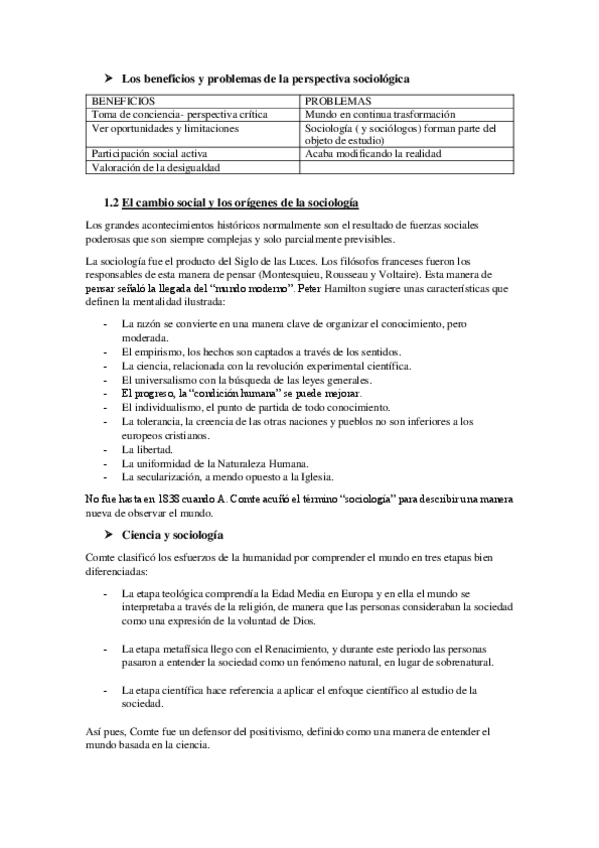 ➤ Los beneficios y problemas de la perspectiva sociológica

| BENEFICIOS | PROBLEMAS |
|---|---|
| Toma de conciencia- perspectiva crítica | Mundo en continua trasformación |
| Ver oportunidades y limitaciones | Sociología ( y sociólogos) forman parte del objeto de estudio) |
| Participación social activa | Acaba modificando la realidad |
| Valoración de la desigualdad | |

1.2 El cambio social y los orígenes de la sociología

Los grandes acontecimientos históricos normalmente son el resultado de fuerzas sociales poderosas que son siempre complejas y solo parcialmente previsibles.

La sociología fue el producto del Siglo de las Luces. Los filósofos franceses fueron los responsables de esta manera de pensar (Montesquieu, Rousseau y Voltaire). Esta manera de pensar señaló la llegada del "mundo moderno". Peter Hamilton sugiere unas características que definen la mentalidad ilustrada:

- La razón se convierte en una manera clave de organizar el conocimiento, pero moderada.
- El empirismo, los hechos son captados a través de los sentidos.
- La ciencia, relacionada con la revolución experimental científica.
- El universalismo con la búsqueda de las leyes generales.
- El progreso, la "condición humana" se puede mejorar.
- El individualismo, el punto de partida de todo conocimiento.
- La tolerancia, la creencia de las otras naciones y pueblos no son inferiores a los europeos cristianos.
- La libertad.
- La uniformidad de la Naturaleza Humana.
- La secularización, a mendo opuesto a la Iglesia.

No fue hasta en 1838 cuando A. Comte acuñó el término "sociología" para describir una manera nueva de observar el mundo.

➤ Ciencia y sociología

Comte clasificó los esfuerzos de la humanidad por comprender el mundo en tres etapas bien diferenciadas:

- La etapa teológica comprendía la Edad Media en Europa y en ella el mundo se interpretaba a través de la religión, de manera que las personas consideraban la sociedad como una expresión de la voluntad de Dios.

- La etapa metafísica llego con el Renacimiento, y durante este periodo las personas pasaron a entender la sociedad como un fenómeno natural, en lugar de sobrenatural.

- La etapa científica hace referencia a aplicar el enfoque científico al estudio de la sociedad.

Así pues, Comte fue un defensor del positivismo, definido como una manera de entender el mundo basada en la ciencia.